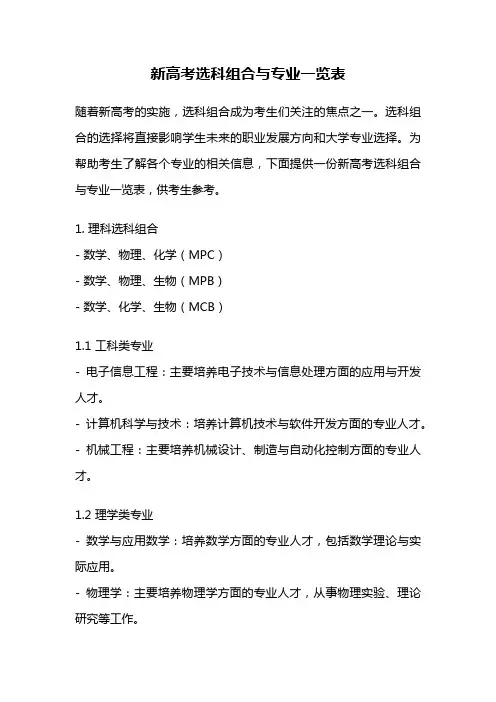 新高考选科组合与专业一览表

随着新高考的实施，选科组合成为考生们关注的焦点之一。选科组合的选择将直接影响学生未来的职业发展方向和大学专业选择。为帮助考生了解各个专业的相关信息，下面提供一份新高考选科组合与专业一览表，供考生参考。

1. 理科选科组合
- 数学、物理、化学（MPC）
- 数学、物理、生物（MPB）
- 数学、化学、生物（MCB）

1.1 工科类专业
- 电子信息工程：主要培养电子技术与信息处理方面的应用与开发人才。
- 计算机科学与技术：培养计算机技术与软件开发方面的专业人才。
- 机械工程：主要培养机械设计、制造与自动化控制方面的专业人才。

1.2 理学类专业
- 数学与应用数学：培养数学方面的专业人才，包括数学理论与实际应用。
- 物理学：主要培养物理学方面的专业人才，从事物理实验、理论研究等工作。